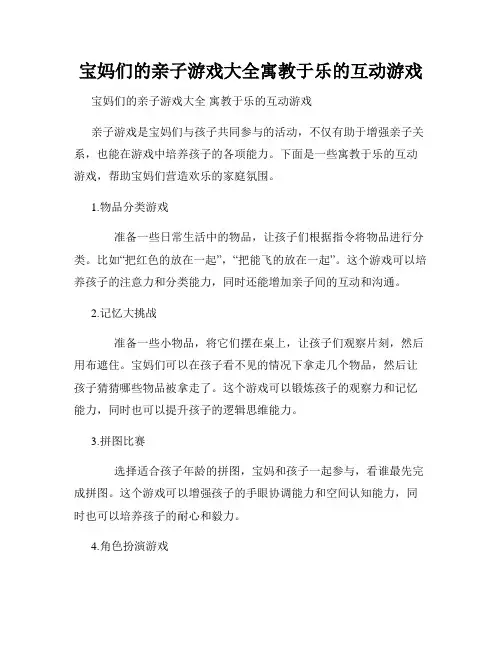 宝妈们的亲子游戏大全寓教于乐的互动游戏

宝妈们的亲子游戏大全 寓教于乐的互动游戏

亲子游戏是宝妈们与孩子共同参与的活动，不仅有助于增强亲子关系，也能在游戏中培养孩子的各项能力。下面是一些寓教于乐的互动游戏，帮助宝妈们营造欢乐的家庭氛围。

1.物品分类游戏

准备一些日常生活中的物品，让孩子们根据指令将物品进行分类。比如“把红色的放在一起”，“把能飞的放在一起”。这个游戏可以培养孩子的注意力和分类能力，同时还能增加亲子间的互动和沟通。

2.记忆大挑战

准备一些小物品，将它们摆在桌上，让孩子们观察片刻，然后用布遮住。宝妈们可以在孩子看不见的情况下拿走几个物品，然后让孩子猜猜哪些物品被拿走了。这个游戏可以锻炼孩子的观察力和记忆能力，同时也可以提升孩子的逻辑思维能力。

3.拼图比赛

选择适合孩子年龄的拼图，宝妈和孩子一起参与，看谁最先完成拼图。这个游戏可以增强孩子的手眼协调能力和空间认知能力，同时也可以培养孩子的耐心和毅力。

4.角色扮演游戏